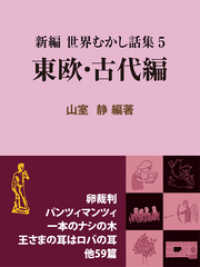 新編 世界むかし話集 5
東欧・古代編

山室 静 編著

卵裁判
パンツィマンツィ
一本のナシの木
王さまの耳はロバの耳
他59篇